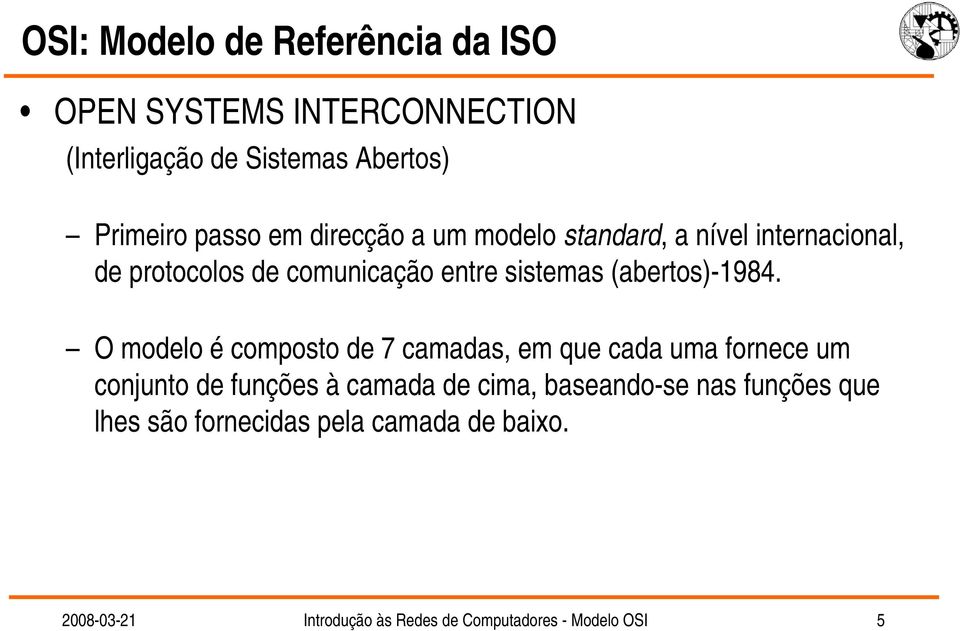 OSI: Modelo de Referência da ISO

• OPEN SYSTEMS INTERCONNECTION
(Interligação de Sistemas Abertos)

– Primeiro passo em direcção a um modelo standard, a nível internacional, de protocolos de comunicação entre sistemas (abertos)-1984.

– O modelo é composto de 7 camadas, em que cada uma fornece um conjunto de funções à camada de cima, baseando-se nas funções que lhes são fornecidas pela camada de baixo.

2008-03-21 Introdução às Redes de Computadores - Modelo OSI 5